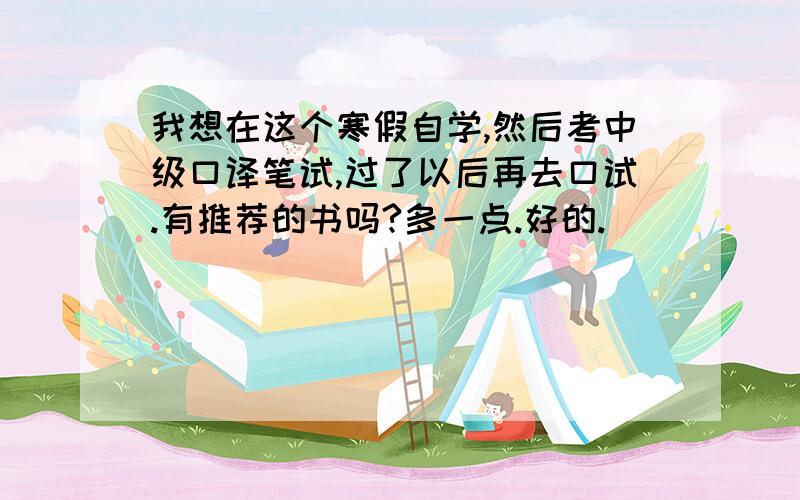 我想在这个寒假自学,然后考中级口译笔试,过了以后再去口试.有推荐的书吗?多一点.好的.